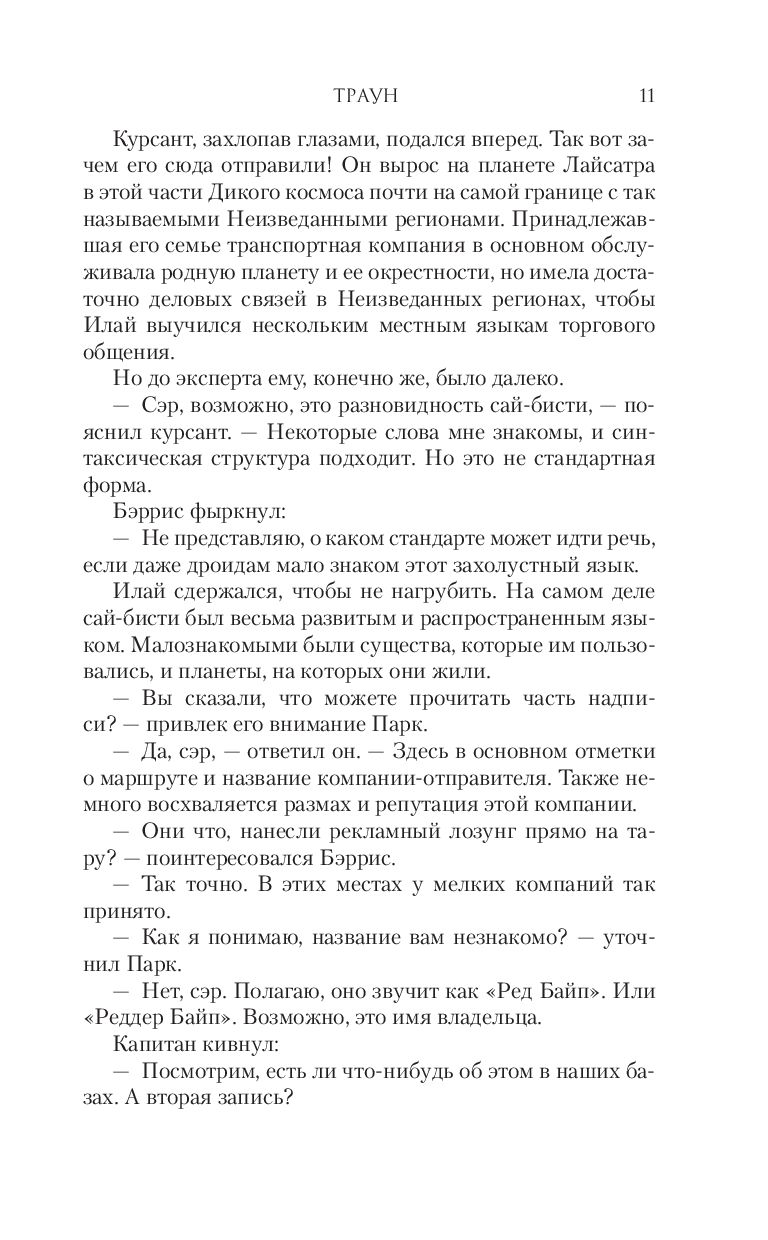 ТРАУН 11

Курсант, захлопав глазами, подался вперед. Так вот зачем его сюда отправили! Он вырос на планете Лайсатра в этой части Дикого космоса почти на самой границе с так называемыми Неизведанными регионами. Принадлежавшая его семье транспортная компания в основном обслуживала родную планету и ее окрестности, но имела достаточно деловых связей в Неизведанных регионах, чтобы Илай выучился нескольким местным языкам торгового общения.

Но до эксперта ему, конечно же, было далеко.

— Сэр, возможно, это разновидность сай-бисти, — пояснил курсант. — Некоторые слова мне знакомы, и синтаксическая структура подходит. Но это не стандартная форма.

Бэррис фыркнул:

— Не представляю, о каком стандарте может идти речь, если даже дроидам мало знаком этот захолустный язык.

Илай сдержался, чтобы не нагрубить. На самом деле сай-бисти был весьма развитым и распространенным языком. Малознакомыми были существа, которые им пользовались, и планеты, на которых они жили.

— Вы сказали, что можете прочитать часть надписи? — привлек его внимание Парк.

— Да, сэр, — ответил он. — Здесь в основном отметки о маршруте и название компании-отправителя. Также немного восхваляется размах и репутация этой компании.

— Они что, нанесли рекламный лозунг прямо на тару? — поинтересовался Бэррис.

— Так точно. В этих местах у мелких компаний так принято.

— Как я понимаю, название вам незнакомо? — уточнил Парк.

— Нет, сэр. Полагаю, оно звучит как «Ред Байп». Или «Реддер Байп». Возможно, это имя владельца.

Капитан кивнул:

— Посмотрим, есть ли что-нибудь об этом в наших базах. А вторая запись?